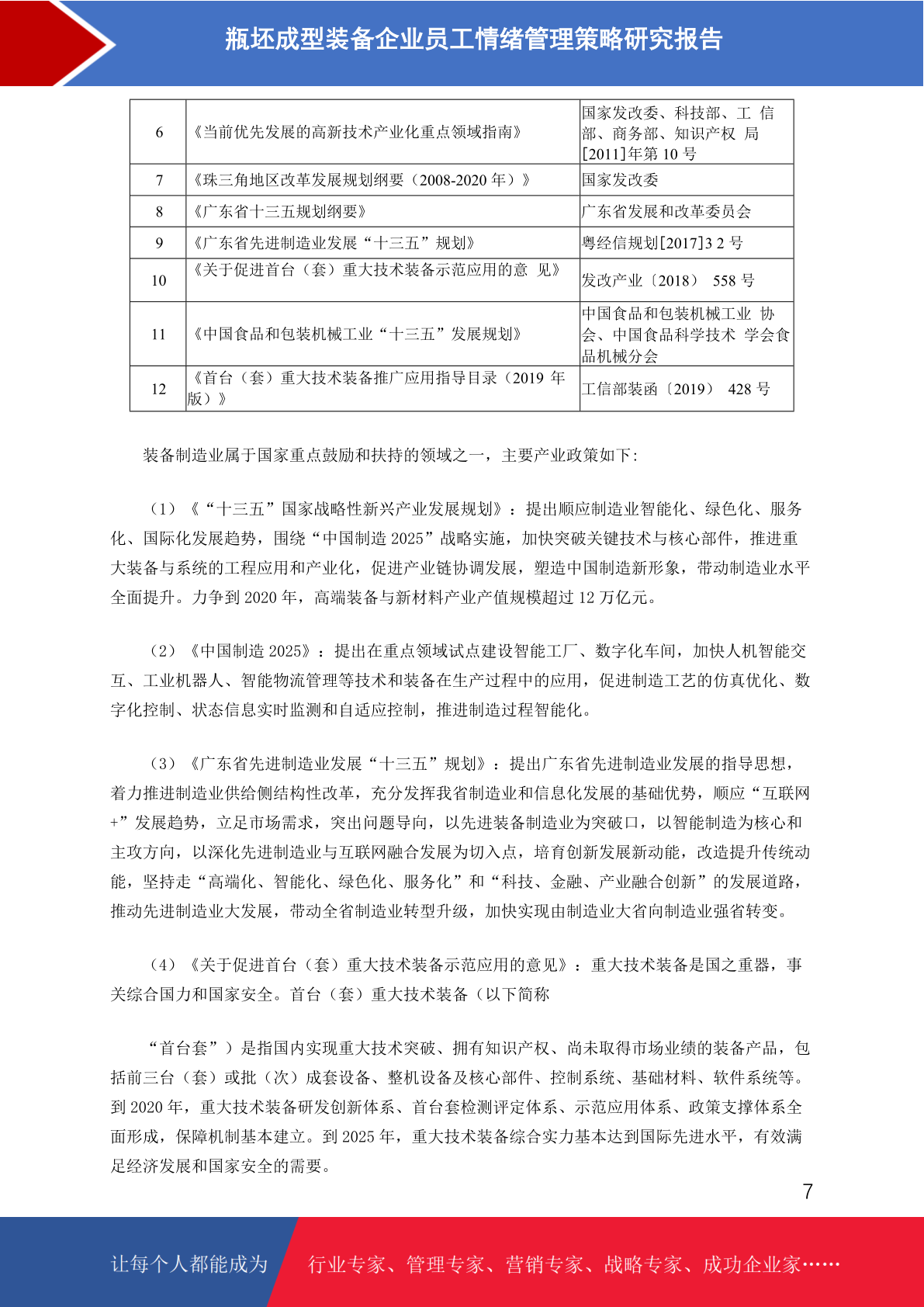 瓶坯成型装备企业员工情绪管理策略研究报告

| 6 | 《当前优先发展的高新技术产业化重点领域指南》 | 国家发改委、科技部、工 信部、商务部、知识产权 局[2011]年第10号 |
|---|---|---|
| 7 | 《珠三角地区改革发展规划纲要（2008-2020年）》 | 国家发改委 |
| 8 | 《广东省十三五规划纲要》 | 广东省发展和改革委员会 |
| 9 | 《广东省先进制造业发展“十三五”规划》 | 粤经信规划[2017]3 2号 |
| 10 | 《关于促进首台（套）重大技术装备示范应用的意 见》 | 发改产业〔2018〕 558号 |
| 11 | 《中国食品和包装机械工业“十三五”发展规划》 | 中国食品和包装机械工业 协会、中国食品科学技术 学会食品机械分会 |
| 12 | 《首台（套）重大技术装备推广应用指导目录（2019年版）》 | 工信部装函〔2019〕 428号 |

装备制造业属于国家重点鼓励和扶持的领域之一，主要产业政策如下:

（1）《“十三五”国家战略性新兴产业发展规划》：提出顺应制造业智能化、绿色化、服务化、国际化发展趋势，围绕“中国制造2025”战略实施，加快突破关键技术与核心部件，推进重大装备与系统的工程应用和产业化，促进产业链协调发展，塑造中国制造新形象，带动制造业水平全面提升。力争到2020年，高端装备与新材料产业产值规模超过12万亿元。

（2）《中国制造2025》：提出在重点领域试点建设智能工厂、数字化车间，加快人机智能交互、工业机器人、智能物流管理等技术和装备在生产过程中的应用，促进制造工艺的仿真优化、数字化控制、状态信息实时监测和自适应控制，推进制造过程智能化。

（3）《广东省先进制造业发展“十三五”规划》：提出广东省先进制造业发展的指导思想，着力推进制造业供给侧结构性改革，充分发挥我省制造业和信息化发展的基础优势，顺应“互联网+”发展趋势，立足市场需求，突出问题导向，以先进装备制造业为突破口，以智能制造为核心和主攻方向，以深化先进制造业与互联网融合发展为切入点，培育创新发展新动能，改造提升传统动能，坚持走“高端化、智能化、绿色化、服务化”和“科技、金融、产业融合创新”的发展道路，推动先进制造业大发展，带动全省制造业转型升级，加快实现由制造业大省向制造业强省转变。

（4）《关于促进首台（套）重大技术装备示范应用的意见》：重大技术装备是国之重器，事关综合国力和国家安全。首台（套）重大技术装备（以下简称

“首台套”）是指国内实现重大技术突破、拥有知识产权、尚未取得市场业绩的装备产品，包括前三台（套）或批（次）成套设备、整机设备及核心部件、控制系统、基础材料、软件系统等。到2020年，重大技术装备研发创新体系、首台套检测评定体系、示范应用体系、政策支撑体系全面形成，保障机制基本建立。到2025年，重大技术装备综合实力基本达到国际先进水平，有效满足经济发展和国家安全的需要。

7

让每个人都能成为 行业专家、管理专家、营销专家、战略专家、成功企业家……